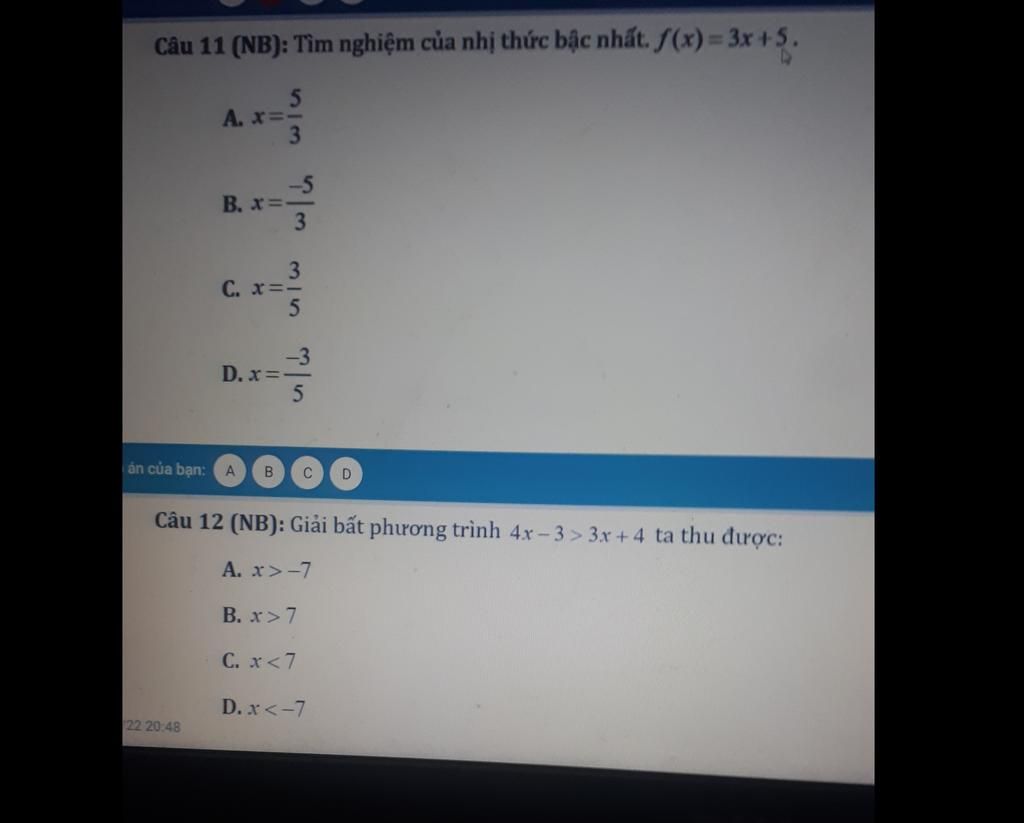 Câu 11 (NB): Tìm nghiệm của nhị thức bậc nhất. $f(x)=3x+5$.

A. $x=\frac{5}{3}$

B. $x=\frac{-5}{3}$

C. $x=\frac{3}{5}$

D. $x=\frac{-3}{5}$

án của bạn: A B C D

Câu 12 (NB): Giải bất phương trình $4x-3>3x+4$ ta thu được:

A. $x>-7$

B. $x>7$

C. $x<7$

D. $x<-7$

22 20:48